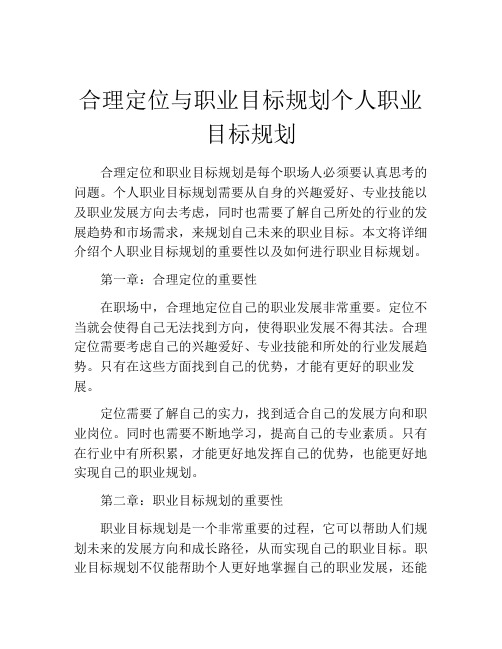 合理定位与职业目标规划个人职业目标规划

合理定位和职业目标规划是每个职场人必须要认真思考的问题。个人职业目标规划需要从自身的兴趣爱好、专业技能以及职业发展方向去考虑，同时也需要了解自己所处的行业的发展趋势和市场需求，来规划自己未来的职业目标。本文将详细介绍个人职业目标规划的重要性以及如何进行职业目标规划。

第一章：合理定位的重要性

在职场中，合理地定位自己的职业发展非常重要。定位不当就会使得自己无法找到方向，使得职业发展不得其法。合理定位需要考虑自己的兴趣爱好、专业技能和所处的行业发展趋势。只有在这些方面找到自己的优势，才能有更好的职业发展。

定位需要了解自己的实力，找到适合自己的发展方向和职业岗位。同时也需要不断地学习，提高自己的专业素质。只有在行业中有所积累，才能更好地发挥自己的优势，也能更好地实现自己的职业规划。

第二章：职业目标规划的重要性

职业目标规划是一个非常重要的过程，它可以帮助人们规划未来的发展方向和成长路径，从而实现自己的职业目标。职业目标规划不仅能帮助个人更好地掌握自己的职业发展，还能